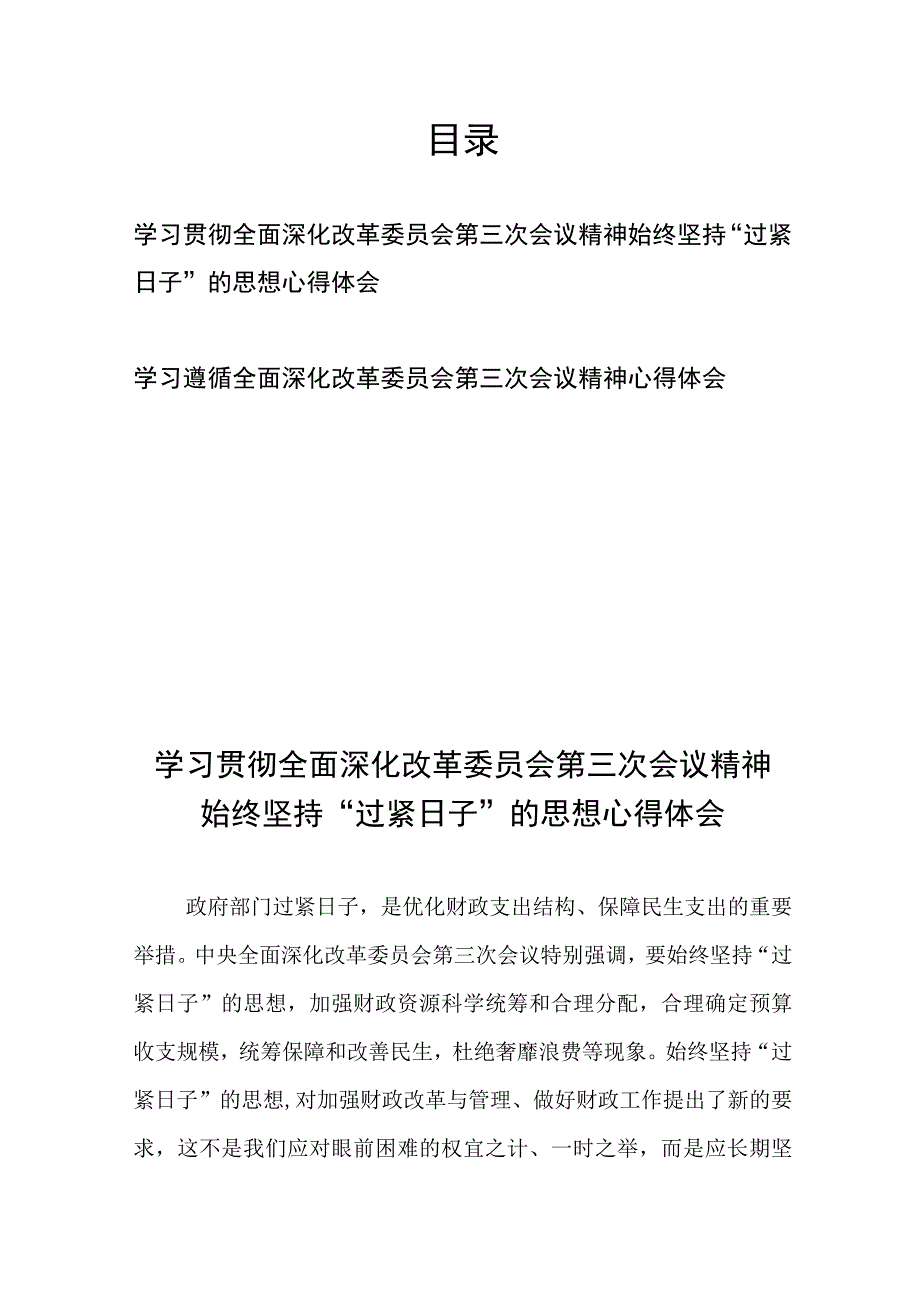 目录

学习贯彻全面深化改革委员会第三次会议精神始终坚持“过紧日子”的思想心得体会

学习遵循全面深化改革委员会第三次会议精神心得体会

学习贯彻全面深化改革委员会第三次会议精神始终坚持“过紧日子”的思想心得体会

政府部门过紧日子，是优化财政支出结构、保障民生支出的重要举措。中央全面深化改革委员会第三次会议特别强调，要始终坚持“过紧日子”的思想，加强财政资源科学统筹和合理分配，合理确定预算收支规模，统筹保障和改善民生，杜绝奢靡浪费等现象。始终坚持“过紧日子”的思想，对加强财政改革与管理、做好财政工作提出了新的要求，这不是我们应对眼前困难的权宜之计、一时之举，而是应长期坚